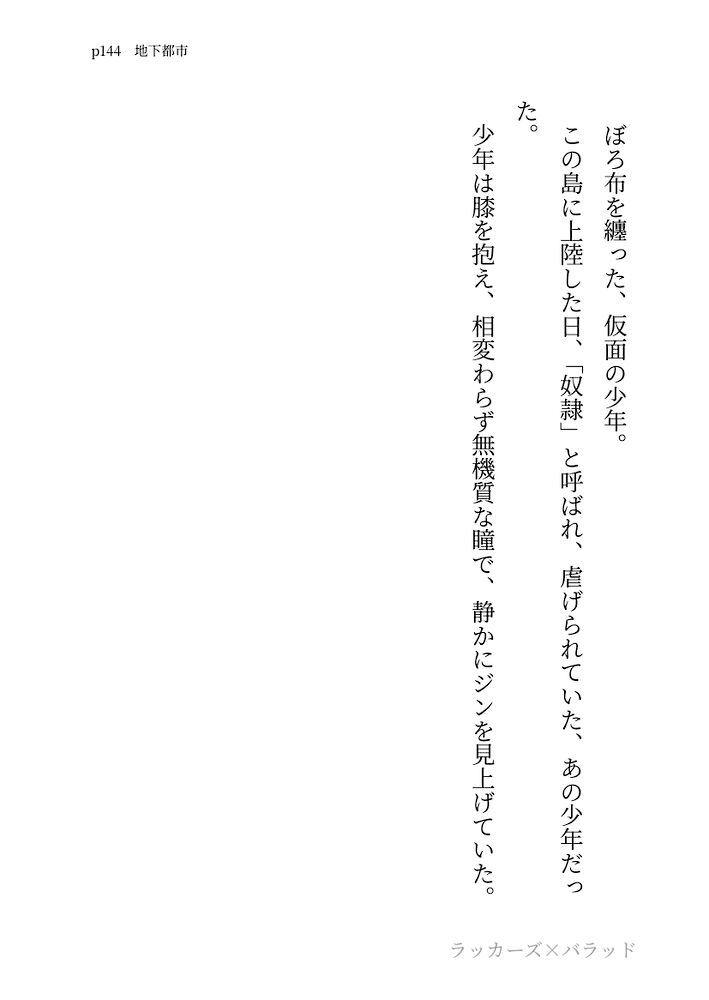 p144 地下都市

ぼろ布を纏った、仮面の少年。

この島に上陸した日、「奴隷」と呼ばれ、虐げられていた、あの少年だった。

少年は膝を抱え、相変わらず無機質な瞳で、静かにジンを見上げていた。

ラッカーズ×バラッド